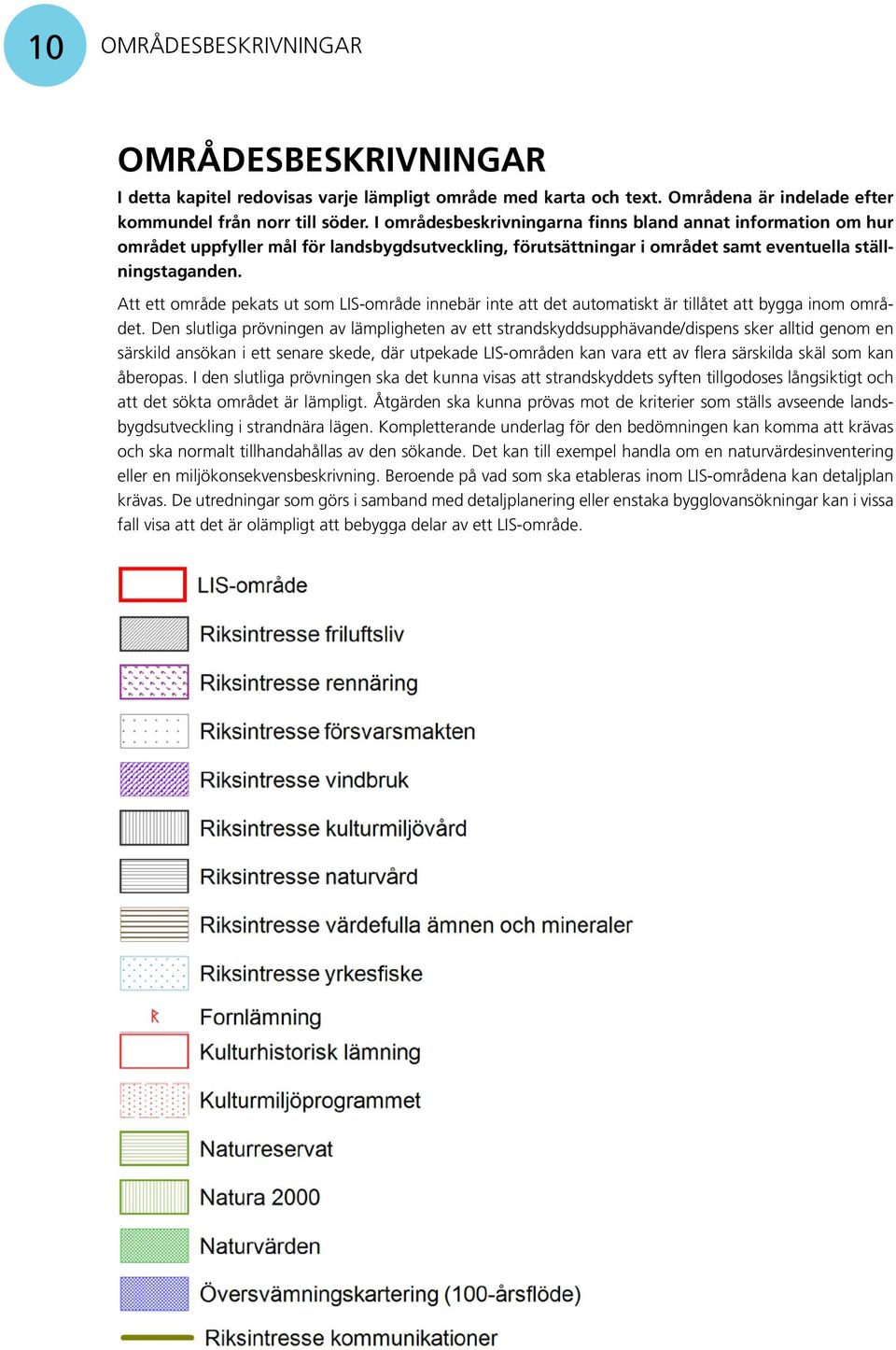 10 OMRÅDESBESKRIVNINGAR

OMRÅDESBESKRIVNINGAR

I detta kapitel redovisas varje lämpligt område med karta och text. Områdena är indelade efter kommundel från norr till söder. I områdesbeskrivningarna finns bland annat information om hur området uppfyller mål för landsbygdsutveckling, förutsättningar i området samt eventuella ställningstaganden.

Att ett område pekats ut som LIS-område innebär inte att det automatiskt är tillåtet att bygga inom området. Den slutliga prövningen av lämpligheten av ett strandskyddsupphävande/dispens sker alltid genom en särskild ansökan i ett senare skede, där utpekade LIS-områden kan vara ett av flera särskilda skäl som kan åberopas. I den slutliga prövningen ska det kunna visas att strandskyddets syften tillgodoses långsiktigt och att det sökta området är lämpligt. Åtgärden ska kunna prövas mot de kriterier som ställs avseende landsbygdsutveckling i strandnära lägen. Kompletterande underlag för den bedömningen kan komma att krävas och ska normalt tillhandahållas av den sökande. Det kan till exempel handla om en naturvärdesinventering eller en miljökonsekvensbeskrivning. Beroende på vad som ska etableras inom LIS-områdena kan detaljplan krävas. De utredningar som görs i samband med detaljplanering eller enstaka bygglovansökningar kan i vissa fall visa att det är olämpligt att bebygga delar av ett LIS-område.

LIS-område
Riksintresse friluftsliv
Riksintresse rennäring
Riksintresse försvarsmakten
Riksintresse vindbruk
Riksintresse kulturmiljövård
Riksintresse naturvård
Riksintresse värdefulla ämnen och mineraler
Riksintresse yrkesfiske
R Fornlämning
Kulturhistorisk lämning
Kulturmiljöprogrammet
Naturreservat
Natura 2000
Naturvärden
Översvämningskartering (100-årsflöde)
Riksintresse kommunikationer